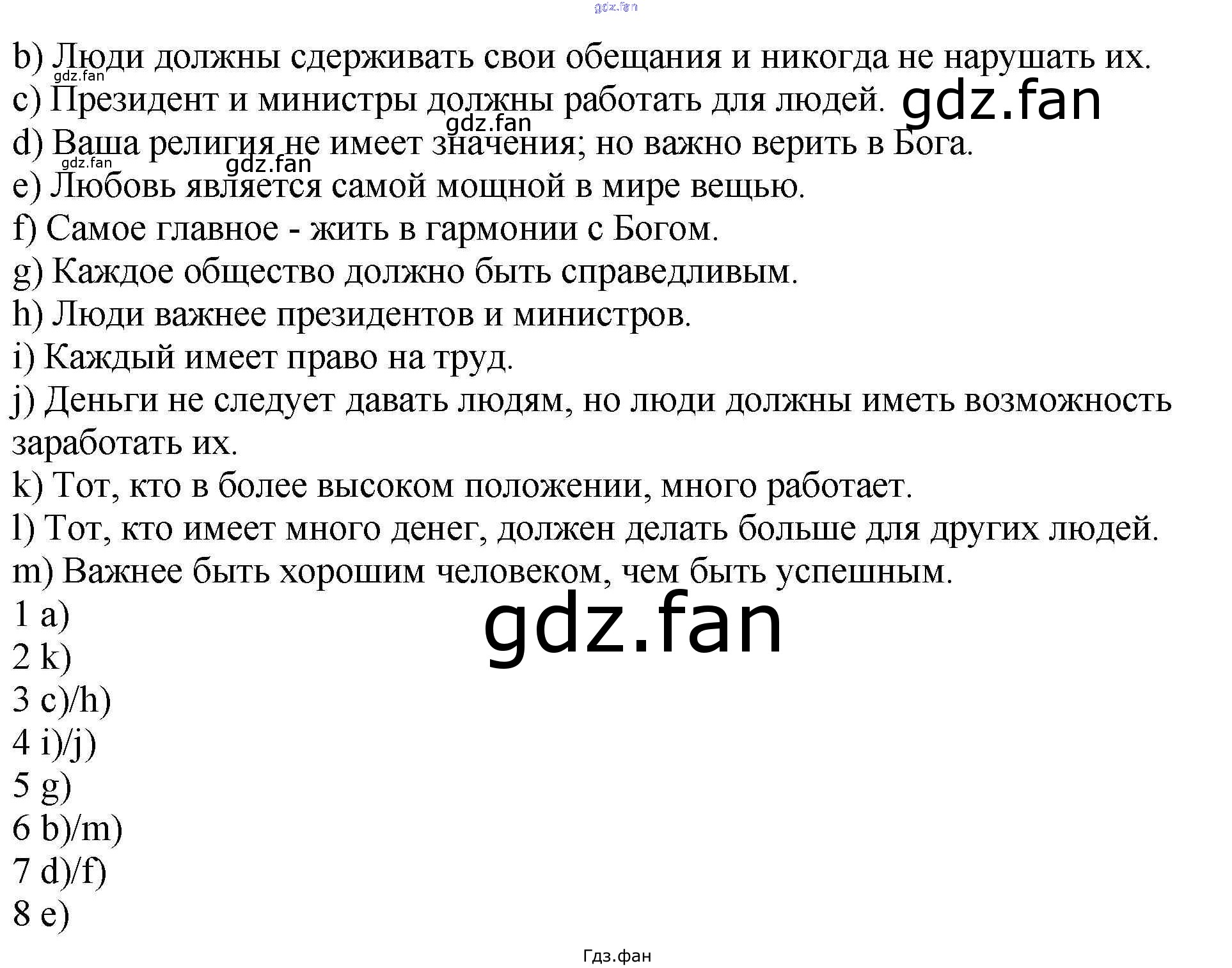 b) Люди должны сдерживать свои обещания и никогда не нарушать их.

c) Президент и министры должны работать для людей.

d) Ваша религия не имеет значения; но важно верить в Бога.

e) Любовь является самой мощной в мире вещью.

f) Самое главное - жить в гармонии с Богом.

g) Каждое общество должно быть справедливым.

h) Люди важнее президентов и министров.

i) Каждый имеет право на труд.

j) Деньги не следует давать людям, но люди должны иметь возможность заработать их.

k) Тот, кто в более высоком положении, много работает.

l) Тот, кто имеет много денег, должен делать больше для других людей.

m) Важнее быть хорошим человеком, чем быть успешным.

1 a)
2 k)
3 c)/h)
4 i)/j)
5 g)
6 b)/m)
7 d)/f)
8 e)

Гдз.фан

gdz.fan